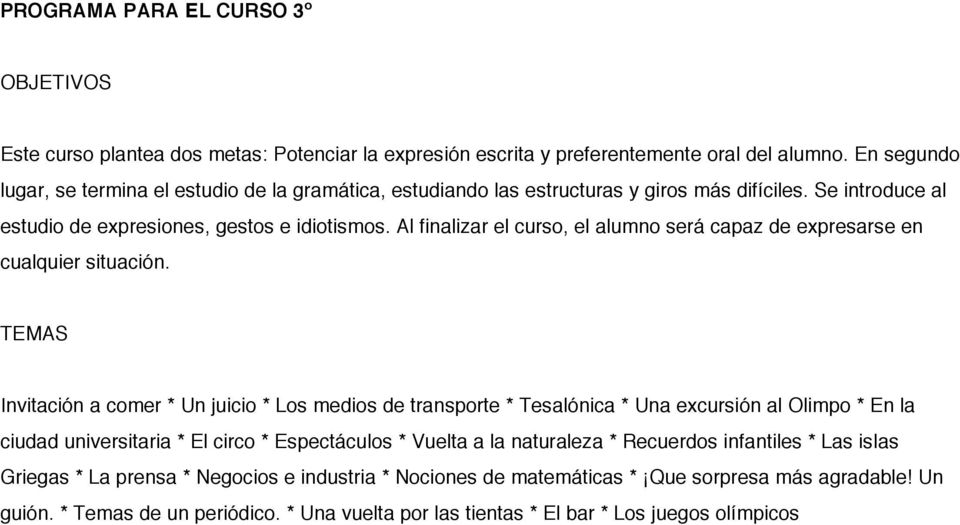 PROGRAMA PARA EL CURSO 3º

OBJETIVOS

Este curso plantea dos metas: Potenciar la expresión escrita y preferentemente oral del alumno. En segundo lugar, se termina el estudio de la gramática, estudiando las estructuras y giros más difíciles. Se introduce al estudio de expresiones, gestos e idiotismos. Al finalizar el curso, el alumno será capaz de expresarse en cualquier situación.

TEMAS

Invitación a comer * Un juicio * Los medios de transporte * Tesalónica * Una excursión al Olimpo * En la ciudad universitaria * El circo * Espectáculos * Vuelta a la naturaleza * Recuerdos infantiles * Las islas Griegas * La prensa * Negocios e industria * Nociones de matemáticas * ¡Que sorpresa más agradable! Un guión. * Temas de un periódico. * Una vuelta por las tientas * El bar * Los juegos olímpicos